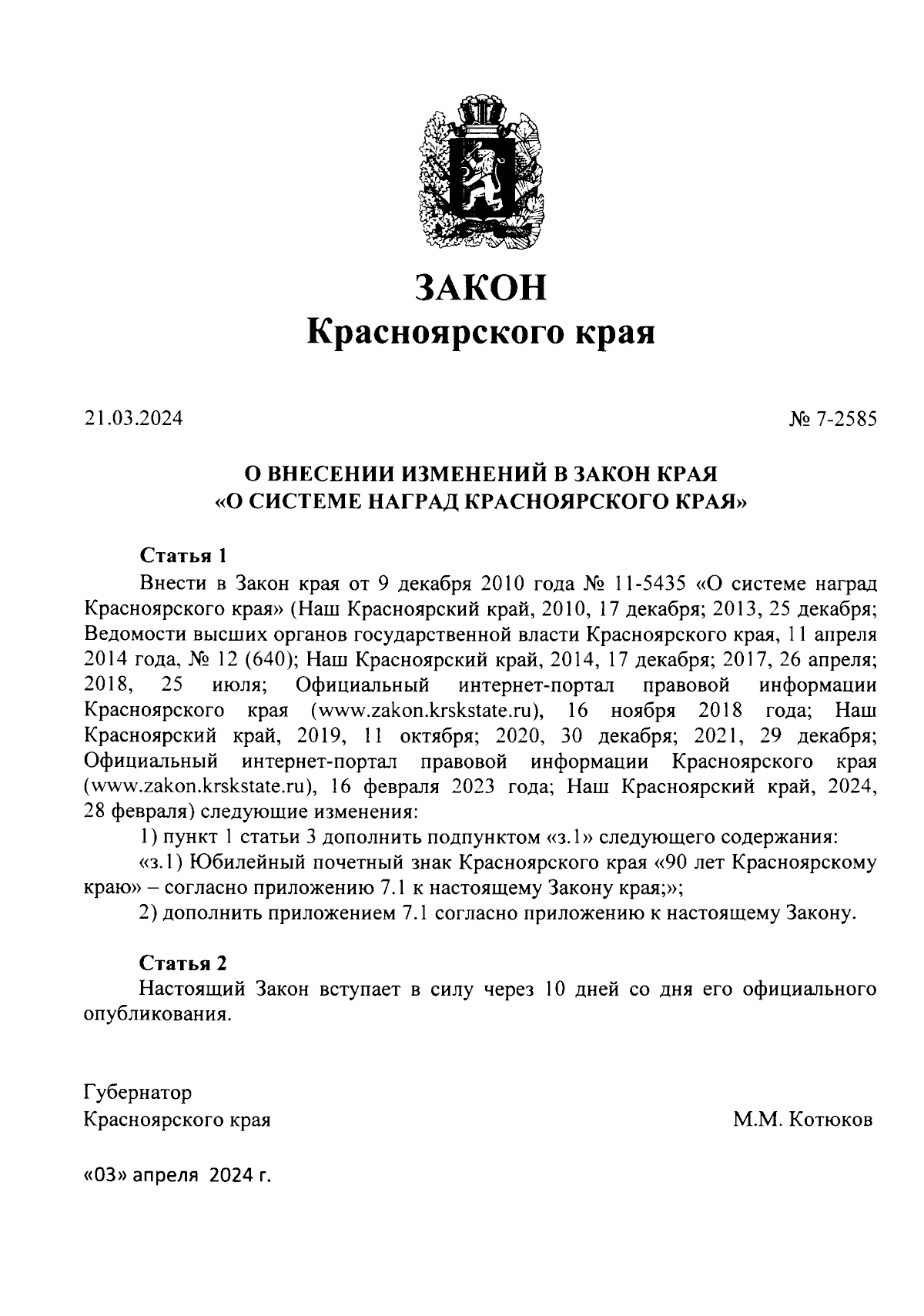 ЗАКОН
Красноярского края

21.03.2024

№ 7-2585

О ВНЕСЕНИИ ИЗМЕНЕНИЙ В ЗАКОН КРАЯ «О СИСТЕМЕ НАГРАД КРАСНОЯРСКОГО КРАЯ»

Статья 1
Внести в Закон края от 9 декабря 2010 года № 11-5435 «О системе наград Красноярского края» (Наш Красноярский край, 2010, 17 декабря; 2013, 25 декабря; Ведомости высших органов государственной власти Красноярского края, 11 апреля 2014 года, № 12 (640); Наш Красноярский край, 2014, 17 декабря; 2017, 26 апреля; 2018, 25 июля; Официальный интернет-портал правовой информации Красноярского края (www.zakon.krskstate.ru), 16 ноября 2018 года; Наш Красноярский край, 2019, 11 октября; 2020, 30 декабря; 2021, 29 декабря; Официальный интернет-портал правовой информации Красноярского края (www.zakon.krskstate.ru), 16 февраля 2023 года; Наш Красноярский край, 2024, 28 февраля) следующие изменения:
1) пункт 1 статьи 3 дополнить подпунктом «з.1» следующего содержания:
«з.1) Юбилейный почетный знак Красноярского края «90 лет Красноярскому краю» – согласно приложению 7.1 к настоящему Закону края;»;
2) дополнить приложением 7.1 согласно приложению к настоящему Закону.

Статья 2
Настоящий Закон вступает в силу через 10 дней со дня его официального опубликования.

Губернатор
Красноярского края

М.М. Котюков

«03» апреля 2024 г.